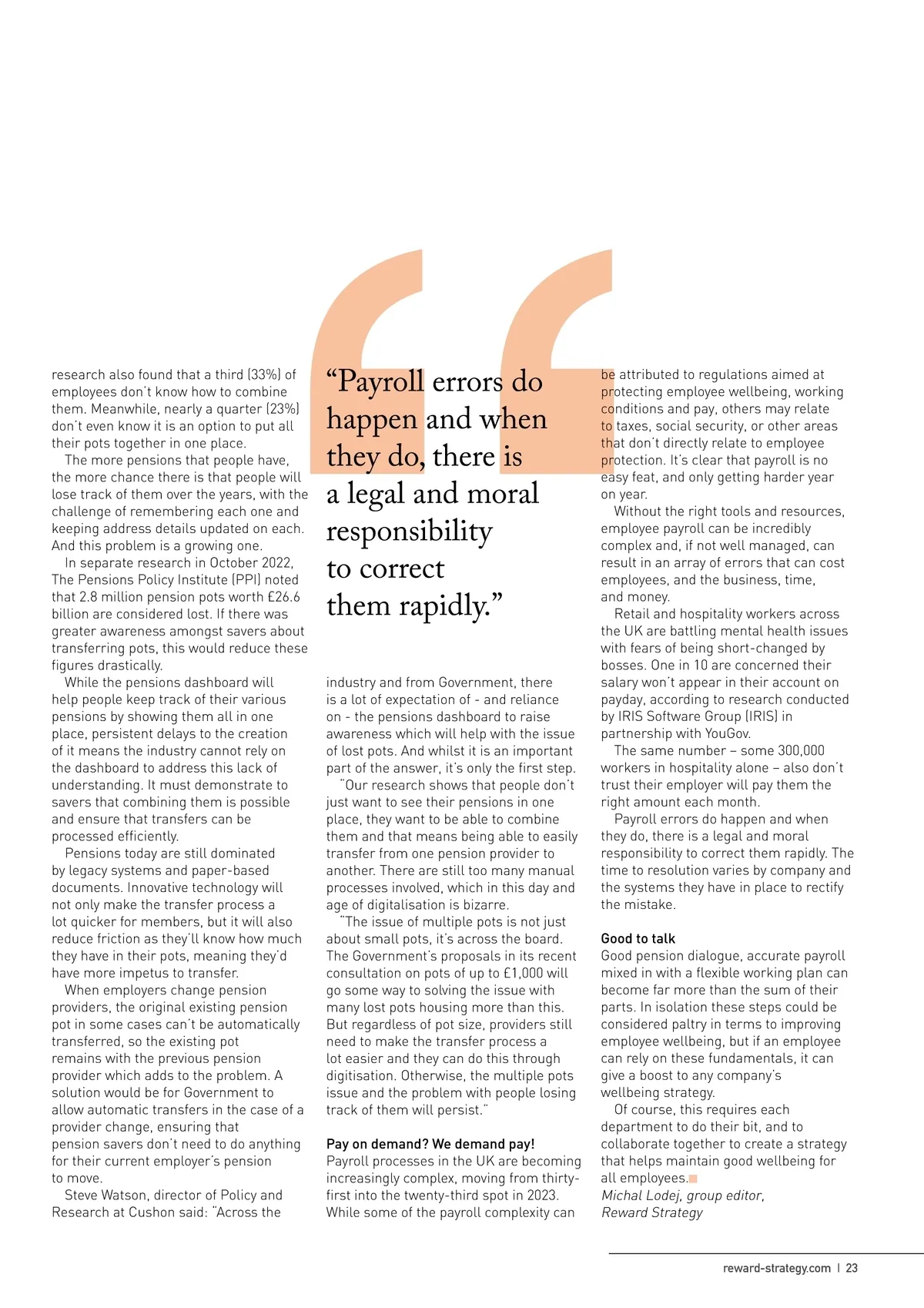 research also found that a third (33%) of employees don't know how to combine them. Meanwhile, nearly a quarter (23%) don't even know it is an option to put all their pots together in one place.

The more pensions that people have, the more chance there is that people will lose track of them over the years, with the challenge of remembering each one and keeping address details updated on each. And this problem is a growing one.

In separate research in October 2022, The Pensions Policy Institute (PPI) noted that 2.8 million pension pots worth £26.6 billion are considered lost. If there was greater awareness amongst savers about transferring pots, this would reduce these figures drastically.

While the pensions dashboard will help people keep track of their various pensions by showing them all in one place, persistent delays to the creation of it means the industry cannot rely on the dashboard to address this lack of understanding. It must demonstrate to savers that combining them is possible and ensure that transfers can be processed efficiently.

Pensions today are still dominated by legacy systems and paper-based documents. Innovative technology will not only make the transfer process a lot quicker for members, but it will also reduce friction as they'll know how much they have in their pots, meaning they'd have more impetus to transfer.

When employers change pension providers, the original existing pension pot in some cases can't be automatically transferred, so the existing pot remains with the previous pension provider which adds to the problem. A solution would be for Government to allow automatic transfers in the case of a provider change, ensuring that pension savers don't need to do anything for their current employer's pension to move.

Steve Watson, director of Policy and Research at Cushon said: "Across the

"Payroll errors do happen and when they do, there is a legal and moral responsibility to correct them rapidly."

industry and from Government, there is a lot of expectation of - and reliance on - the pensions dashboard to raise awareness which will help with the issue of lost pots. And whilst it is an important part of the answer, it's only the first step.

"Our research shows that people don't just want to see their pensions in one place, they want to be able to combine them and that means being able to easily transfer from one pension provider to another. There are still too many manual processes involved, which in this day and age of digitalisation is bizarre.

"The issue of multiple pots is not just about small pots, it's across the board. The Government's proposals in its recent consultation on pots of up to £1,000 will go some way to solving the issue with many lost pots housing more than this. But regardless of pot size, providers still need to make the transfer process a lot easier and they can do this through digitisation. Otherwise, the multiple pots issue and the problem with people losing track of them will persist."

Pay on demand? We demand pay!
Payroll processes in the UK are becoming increasingly complex, moving from thirty-first into the twenty-third spot in 2023. While some of the payroll complexity can be attributed to regulations aimed at protecting employee wellbeing, working conditions and pay, others may relate to taxes, social security, or other areas that don't directly relate to employee protection. It's clear that payroll is no easy feat, and only getting harder year on year.

Without the right tools and resources, employee payroll can be incredibly complex and, if not well managed, can result in an array of errors that can cost employees, and the business, time, and money.

Retail and hospitality workers across the UK are battling mental health issues with fears of being short-changed by bosses. One in 10 are concerned their salary won't appear in their account on payday, according to research conducted by IRIS Software Group (IRIS) in partnership with YouGov.

The same number – some 300,000 workers in hospitality alone – also don't trust their employer will pay them the right amount each month.

Payroll errors do happen and when they do, there is a legal and moral responsibility to correct them rapidly. The time to resolution varies by company and the systems they have in place to rectify the mistake.

Good to talk
Good pension dialogue, accurate payroll mixed in with a flexible working plan can become far more than the sum of their parts. In isolation these steps could be considered paltry in terms to improving employee wellbeing, but if an employee can rely on these fundamentals, it can give a boost to any company's wellbeing strategy.

Of course, this requires each department to do their bit, and to collaborate together to create a strategy that helps maintain good wellbeing for all employees.
Michal Lodej, group editor, Reward Strategy

reward-strategy.com | 23